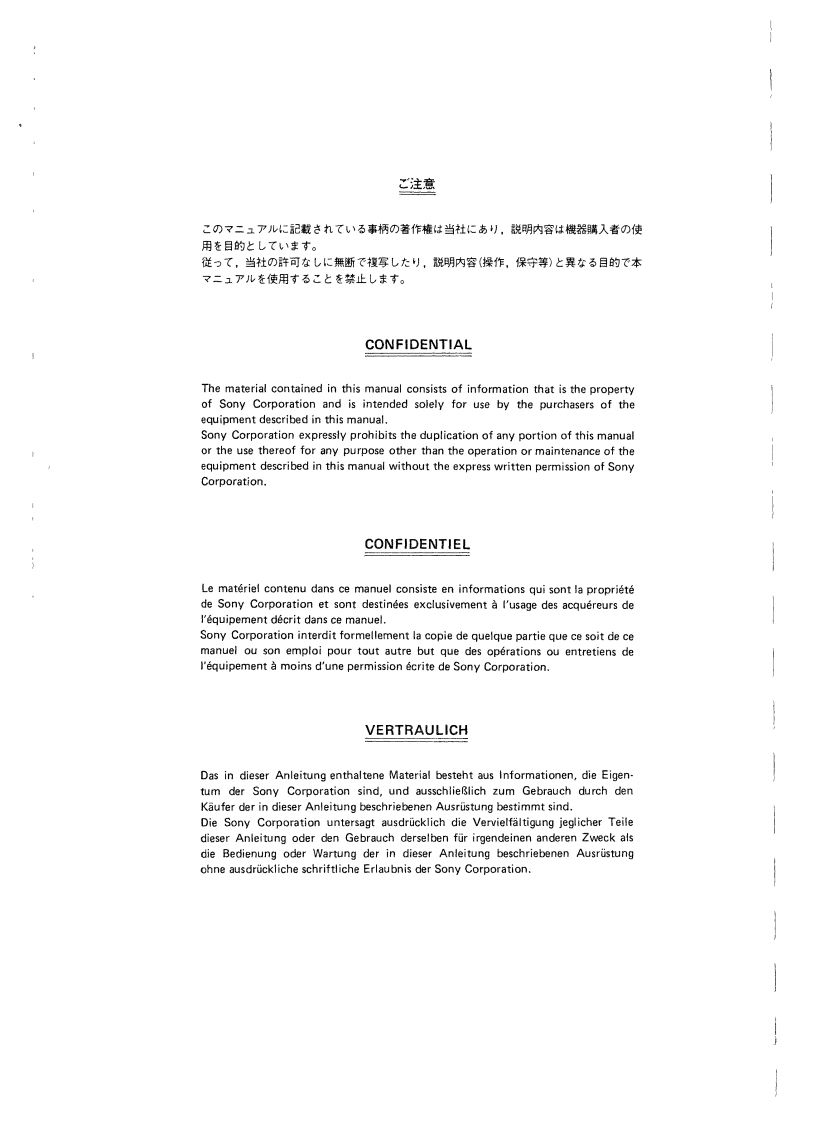 ご注意

このマニュアルに記載されている事柄の著作権は当社にあり，説明内容は機器購入者の使用を目的としています。
従って，当社の許可なしに無断で複写したり，説明内容(操作，保守等)と異なる目的で本マニュアルを使用することを禁止します。

CONFIDENTIAL

The material contained in this manual consists of information that is the property of Sony Corporation and is intended solely for use by the purchasers of the equipment described in this manual.
Sony Corporation expressly prohibits the duplication of any portion of this manual or the use thereof for any purpose other than the operation or maintenance of the equipment described in this manual without the express written permission of Sony Corporation.

CONFIDENTIEL

Le matériel contenu dans ce manuel consiste en informations qui sont la propriété de Sony Corporation et sont destinées exclusivement à l'usage des acquéreurs de l'équipement décrit dans ce manuel.
Sony Corporation interdit formellement la copie de quelque partie que ce soit de ce manuel ou son emploi pour tout autre but que des opérations ou entretiens de l'équipement à moins d'une permission écrite de Sony Corporation.

VERTRAULICH

Das in dieser Anleitung enthaltene Material besteht aus Informationen, die Eigentum der Sony Corporation sind, und ausschließlich zum Gebrauch durch den Käufer der in dieser Anleitung beschriebenen Ausrüstung bestimmt sind.
Die Sony Corporation untersagt ausdrücklich die Vervielfältigung jeglicher Teile dieser Anleitung oder den Gebrauch derselben für irgendeinen anderen Zweck als die Bedienung oder Wartung der in dieser Anleitung beschriebenen Ausrüstung ohne ausdrückliche schriftliche Erlaubnis der Sony Corporation.